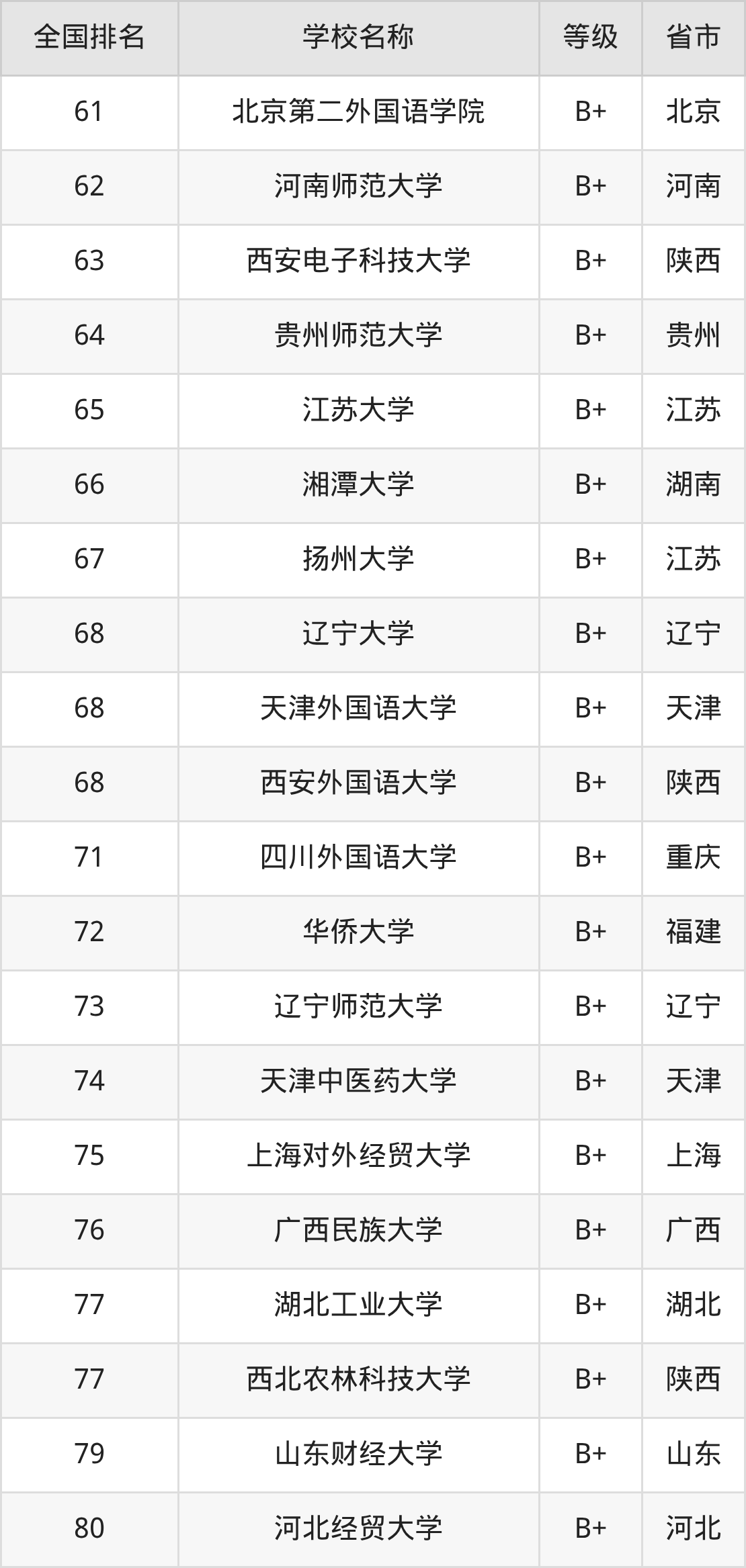 | 全国排名 | 学校名称 | 等级 | 省市 |
|---|---|---|---|
| 61 | 北京第二外国语学院 | B+ | 北京 |
| 62 | 河南师范大学 | B+ | 河南 |
| 63 | 西安电子科技大学 | B+ | 陕西 |
| 64 | 贵州师范大学 | B+ | 贵州 |
| 65 | 江苏大学 | B+ | 江苏 |
| 66 | 湘潭大学 | B+ | 湖南 |
| 67 | 扬州大学 | B+ | 江苏 |
| 68 | 辽宁大学 | B+ | 辽宁 |
| 68 | 天津外国语大学 | B+ | 天津 |
| 68 | 西安外国语大学 | B+ | 陕西 |
| 71 | 四川外国语大学 | B+ | 重庆 |
| 72 | 华侨大学 | B+ | 福建 |
| 73 | 辽宁师范大学 | B+ | 辽宁 |
| 74 | 天津中医药大学 | B+ | 天津 |
| 75 | 上海对外经贸大学 | B+ | 上海 |
| 76 | 广西民族大学 | B+ | 广西 |
| 77 | 湖北工业大学 | B+ | 湖北 |
| 77 | 西北农林科技大学 | B+ | 陕西 |
| 79 | 山东财经大学 | B+ | 山东 |
| 80 | 河北经贸大学 | B+ | 河北 |